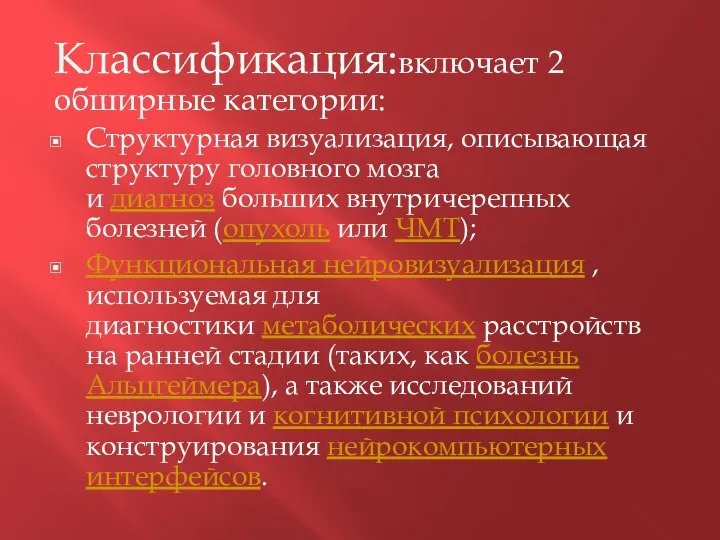 Классификация:включает 2 обширные категории:

Структурная визуализация, описывающая структуру головного мозга и диагноз больших внутричерепных болезней (опухоль или ЧМТ);

Функциональная нейровизуализация , используемая для диагностики метаболических расстройств на ранней стадии (таких, как болезнь Альцгеймера), а также исследований неврологии и когнитивной психологии и конструирования нейрокомпьютерных интерфейсов.